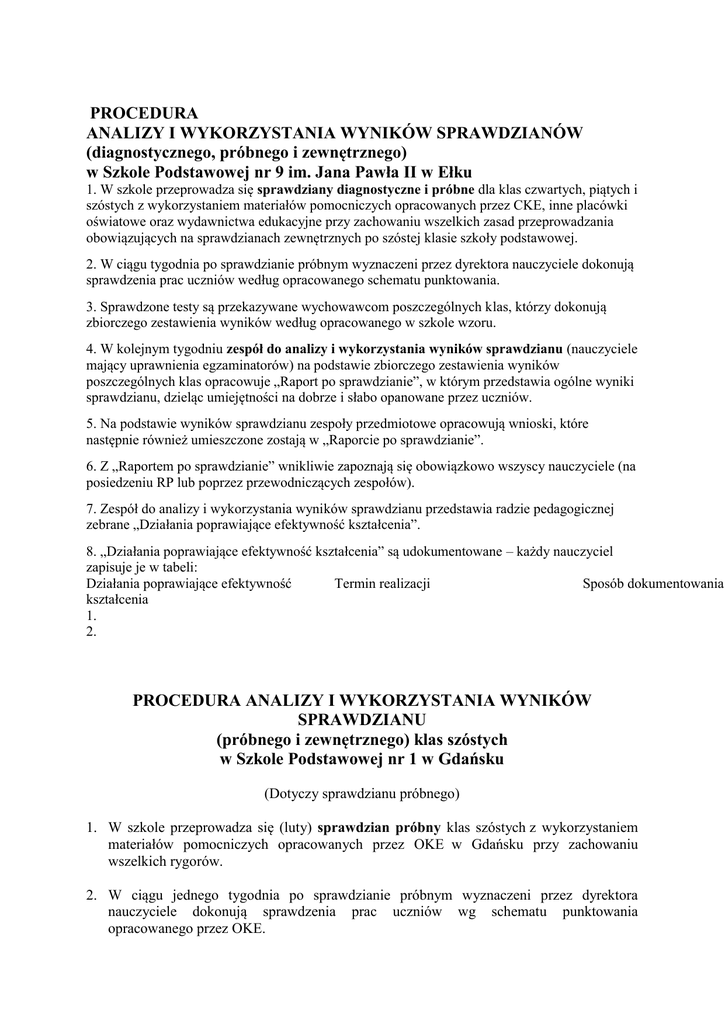 PROCEDURA
ANALIZY I WYKORZYSTANIA WYNIKÓW SPRAWDZIANÓW
(diagnostycznego, próbnego i zewnętrznego)
w Szkole Podstawowej nr 9 im. Jana Pawła II w Ełku

1. W szkole przeprowadza się sprawdziany diagnostyczne i próbne dla klas czwartych, piątych i szóstych z wykorzystaniem materiałów pomocniczych opracowanych przez CKE, inne placówki oświatowe oraz wydawnictwa edukacyjne przy zachowaniu wszelkich zasad przeprowadzania obowiązujących na sprawdzianach zewnętrznych po szóstej klasie szkoły podstawowej.

2. W ciągu tygodnia po sprawdzianie próbnym wyznaczeni przez dyrektora nauczyciele dokonują sprawdzenia prac uczniów według opracowanego schematu punktowania.

3. Sprawdzone testy są przekazywane wychowawcom poszczególnych klas, którzy dokonują zbiorczego zestawienia wyników według opracowanego w szkole wzoru.

4. W kolejnym tygodniu zespół do analizy i wykorzystania wyników sprawdzianu (nauczyciele mający uprawnienia egzaminatorów) na podstawie zbiorczego zestawienia wyników poszczególnych klas opracowuje „Raport po sprawdzianie", w którym przedstawia ogólne wyniki sprawdzianu, dzieląc umiejętności na dobrze i słabo opanowane przez uczniów.

5. Na podstawie wyników sprawdzianu zespoły przedmiotowe opracowują wnioski, które następnie również umieszczone zostają w „Raporcie po sprawdzianie".

6. Z „Raportem po sprawdzianie" wnikliwie zapoznają się obowiązkowo wszyscy nauczyciele (na posiedzeniu RP lub poprzez przewodniczących zespołów).

7. Zespół do analizy i wykorzystania wyników sprawdzianu przedstawia radzie pedagogicznej zebrane „Działania poprawiające efektywność kształcenia".

8. „Działania poprawiające efektywność kształcenia" są udokumentowane – każdy nauczyciel zapisuje je w tabeli:

| Działania poprawiające efektywność kształcenia | Termin realizacji | Sposób dokumentowania |
|---|---|---|
| 1. | | |
| 2. | | |

PROCEDURA ANALIZY I WYKORZYSTANIA WYNIKÓW SPRAWDZIANU
(próbnego i zewnętrznego) klas szóstych
w Szkole Podstawowej nr 1 w Gdańsku

(Dotyczy sprawdzianu próbnego)

1. W szkole przeprowadza się (luty) sprawdzian próbny klas szóstych z wykorzystaniem materiałów pomocniczych opracowanych przez OKE w Gdańsku przy zachowaniu wszelkich rygorów.

2. W ciągu jednego tygodnia po sprawdzianie próbnym wyznaczeni przez dyrektora nauczyciele dokonują sprawdzenia prac uczniów wg schematu punktowania opracowanego przez OKE.